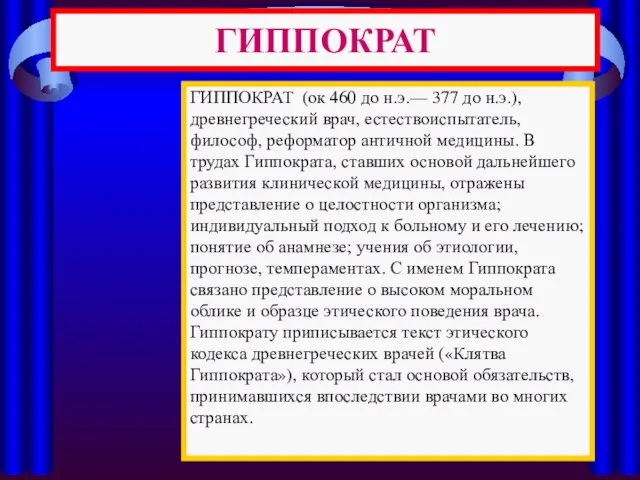 ГИППОКРАТ

ГИППОКРАТ (ок 460 до н.э.— 377 до н.э.), древнегреческий врач, естествоиспытатель, философ, реформатор античной медицины. В трудах Гиппократа, ставших основой дальнейшего развития клинической медицины, отражены представление о целостности организма; индивидуальный подход к больному и его лечению; понятие об анамнезе; учения об этиологии, прогнозе, темпераментах. С именем Гиппократа связано представление о высоком моральном облике и образце этического поведения врача. Гиппократу приписывается текст этического кодекса древнегреческих врачей («Клятва Гиппократа»), который стал основой обязательств, принимавшихся впоследствии врачами во многих странах.